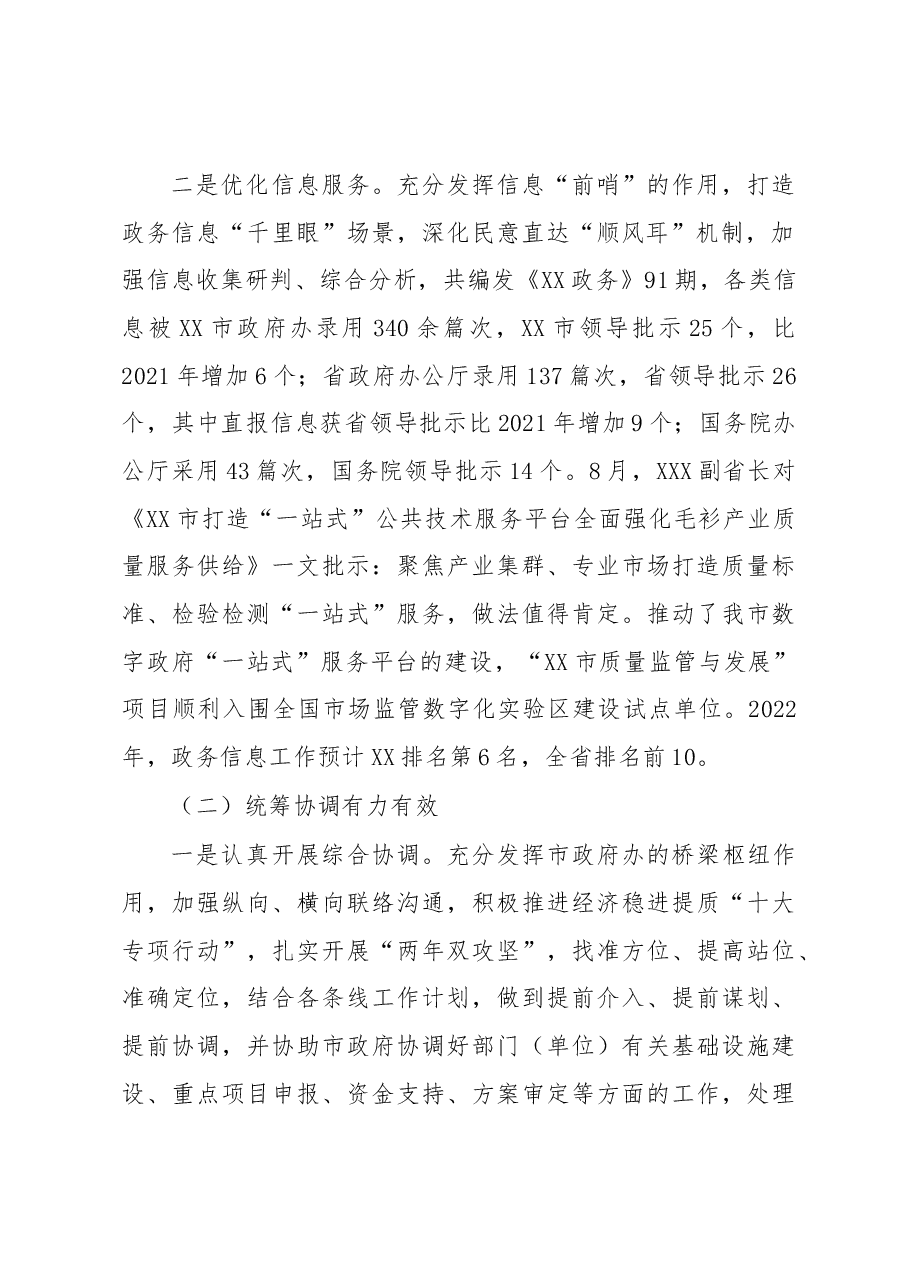 二是优化信息服务。充分发挥信息“前哨”的作用，打造政务信息“千里眼”场景，深化民意直达“顺风耳”机制，加强信息收集研判、综合分析，共编发《XX政务》91期，各类信息被XX市政府办录用340余篇次，XX市领导批示25个，比2021年增加6个；省政府办公厅录用137篇次，省领导批示26个，其中直报信息获省领导批示比2021年增加9个；国务院办公厅采用43篇次，国务院领导批示14个。8月，XXX副省长对《XX市打造“一站式”公共技术服务平台全面强化毛衫产业质量服务供给》一文批示：聚焦产业集群、专业市场打造质量标准、检验检测“一站式”服务，做法值得肯定。推动了我市数字政府“一站式”服务平台的建设，“XX市质量监管与发展”项目顺利入围全国市场监管数字化实验区建设试点单位。2022年，政务信息工作预计XX排名第6名，全省排名前10。

（二）统筹协调有力有效

一是认真开展综合协调。充分发挥市政府办的桥梁枢纽作用，加强纵向、横向联络沟通，积极推进经济稳进提质“十大专项行动”，扎实开展“两年双攻坚”，找准方位、提高站位、准确定位，结合各条线工作计划，做到提前介入、提前谋划、提前协调，并协助市政府协调好部门（单位）有关基础设施建设、重点项目申报、资金支持、方案审定等方面的工作，处理